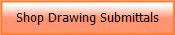 Shop Drawing Submittals